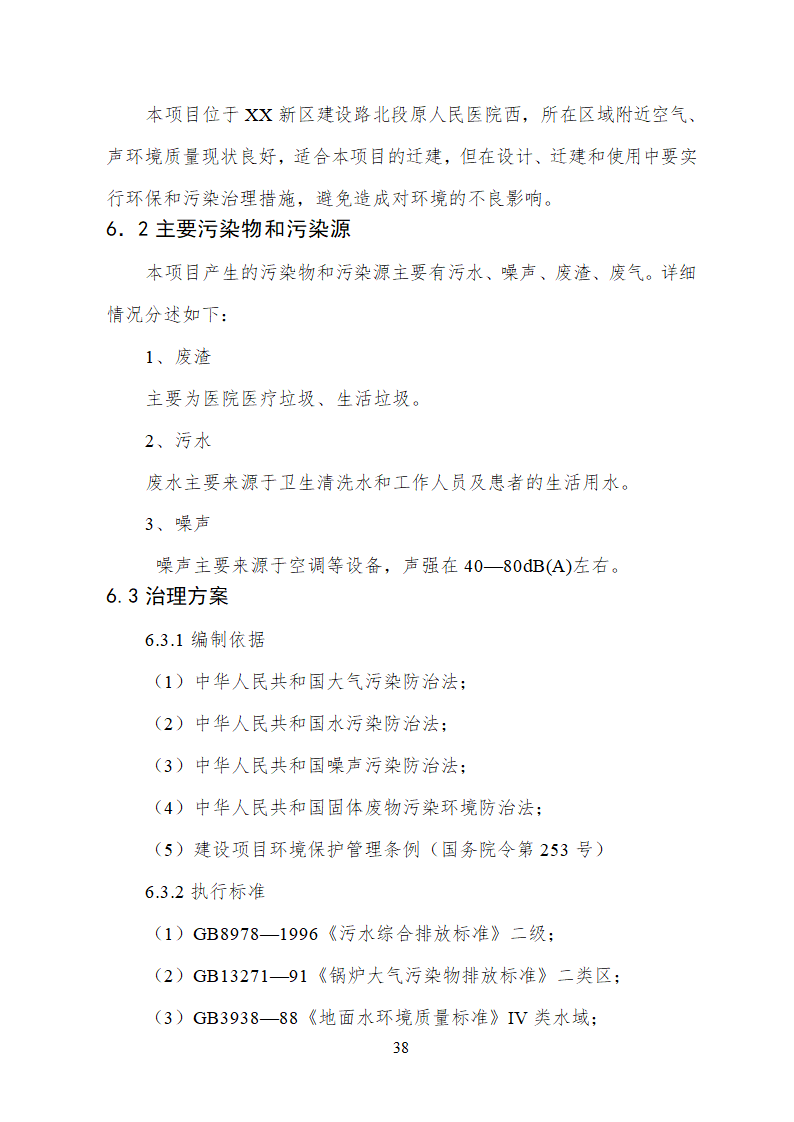 本项目位于 XX 新区建设路北段原人民医院西，所在区域附近空气、声环境质量现状良好，适合本项目的迁建，但在设计、迁建和使用中要实行环保和污染治理措施，避免造成对环境的不良影响。

6．2 主要污染物和污染源

本项目产生的污染物和污染源主要有污水、噪声、废渣、废气。详细情况分述如下：

1、废渣

主要为医院医疗垃圾、生活垃圾。

2、污水

废水主要来源于卫生清洗水和工作人员及患者的生活用水。

3、噪声

噪声主要来源于空调等设备，声强在 40—80dB(A)左右。

6.3 治理方案

6.3.1 编制依据

（1）中华人民共和国大气污染防治法；

（2）中华人民共和国水污染防治法；

（3）中华人民共和国噪声污染防治法；

（4）中华人民共和国固体废物污染环境防治法；

（5）建设项目环境保护管理条例（国务院令第 253 号）

6.3.2 执行标准

（1）GB8978—1996《污水综合排放标准》二级；

（2）GB13271—91《锅炉大气污染物排放标准》二类区；

（3）GB3938—88《地面水环境质量标准》IV 类水域；

38